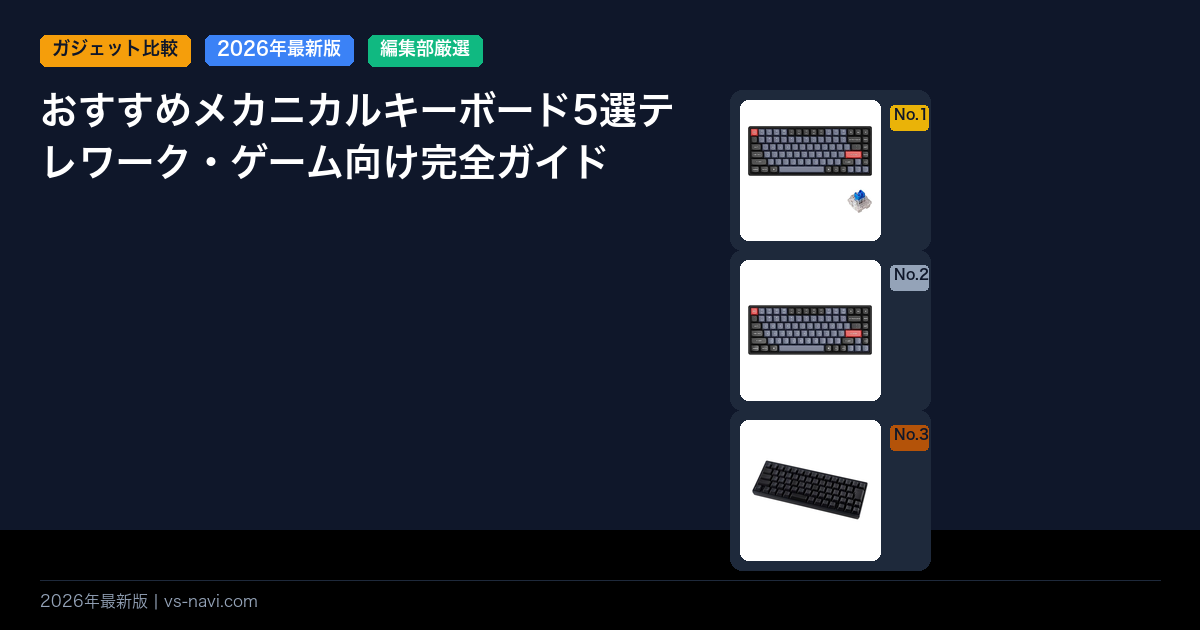 ガジェット比較 2026年最新版 編集部厳選

おすすめメカニカルキーボード5選テレワーク・ゲーム向け完全ガイド

No.1

No.2

No.3

2026年最新版 | vs-navi.com